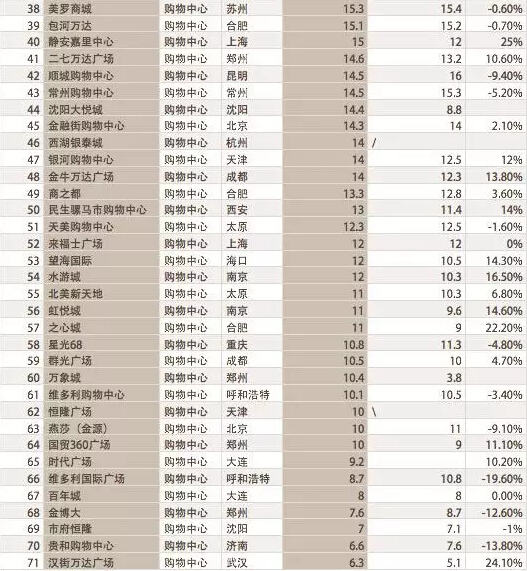 | 38 | 美罗商城 | 购物中心 | 苏州 | 15.3 | 15.4 | -0.60% |
|---|---|---|---|---|---|---|
| 39 | 包河万达 | 购物中心 | 合肥 | 15.1 | 15.2 | -0.70% |
| 40 | 静安嘉里中心 | 购物中心 | 上海 | 15 | 12 | 25% |
| 41 | 二七万达广场 | 购物中心 | 郑州 | 14.6 | 13.2 | 10.60% |
| 42 | 顺城购物中心 | 购物中心 | 昆明 | 14.5 | 16 | -9.40% |
| 43 | 常州购物中心 | 购物中心 | 常州 | 14.5 | 15.3 | -5.20% |
| 44 | 沈阳大悦城 | 购物中心 | 沈阳 | 14.4 | 8.8 | |
| 45 | 金融街购物中心 | 购物中心 | 北京 | 14.3 | 14 | 2.10% |
| 46 | 西湖银泰城 | 购物中心 | 杭州 | 14 | / | |
| 47 | 银河购物中心 | 购物中心 | 天津 | 14 | 12.5 | 12% |
| 48 | 金牛万达广场 | 购物中心 | 成都 | 14 | 12.3 | 13.80% |
| 49 | 商之都 | 购物中心 | 合肥 | 13.3 | 12.8 | 3.60% |
| 50 | 民生骡马市购物中心 | 购物中心 | 西安 | 13 | 11.4 | 14% |
| 51 | 天美购物中心 | 购物中心 | 太原 | 12.3 | 12.5 | -1.60% |
| 52 | 来福士广场 | 购物中心 | 上海 | 12 | 12 | 0% |
| 53 | 望海国际 | 购物中心 | 海口 | 12 | 10.5 | 14.30% |
| 54 | 水游城 | 购物中心 | 南京 | 12 | 10.3 | 16.50% |
| 55 | 北美新天地 | 购物中心 | 太原 | 11 | 10.3 | 6.80% |
| 56 | 虹悦城 | 购物中心 | 南京 | 11 | 9.6 | 14.60% |
| 57 | 之心城 | 购物中心 | 合肥 | 11 | 9 | 22.20% |
| 58 | 星光68 | 购物中心 | 重庆 | 10.8 | 11.3 | -4.80% |
| 59 | 群光广场 | 购物中心 | 成都 | 10.5 | 10 | 4.70% |
| 60 | 万象城 | 购物中心 | 郑州 | 10.4 | 3.8 | |
| 61 | 维多利购物中心 | 购物中心 | 呼和浩特 | 10.1 | 10.5 | -3.40% |
| 62 | 恒隆广场 | 购物中心 | 天津 | 10 | \ | |
| 63 | 燕莎（金源） | 购物中心 | 北京 | 10 | 11 | -9.10% |
| 64 | 国贸360广场 | 购物中心 | 郑州 | 10 | 9 | 11.10% |
| 65 | 时代广场 | 购物中心 | 大连 | 9.2 | | 10.20% |
| 66 | 维多利国际广场 | 购物中心 | 呼和浩特 | 8.7 | 10.8 | -19.60% |
| 67 | 百年城 | 购物中心 | 大连 | 8 | 8 | 0.00% |
| 68 | 金博大 | 购物中心 | 郑州 | 7.6 | 8.7 | -12.60% |
| 69 | 市府恒隆 | 购物中心 | 沈阳 | 7 | 7.1 | -1% |
| 70 | 贵和购物中心 | 购物中心 | 济南 | 6.6 | 7.6 | -13.80% |
| 71 | 汉街万达广场 | 购物中心 | 武汉 | 6.3 | 5.1 | 24.10% |